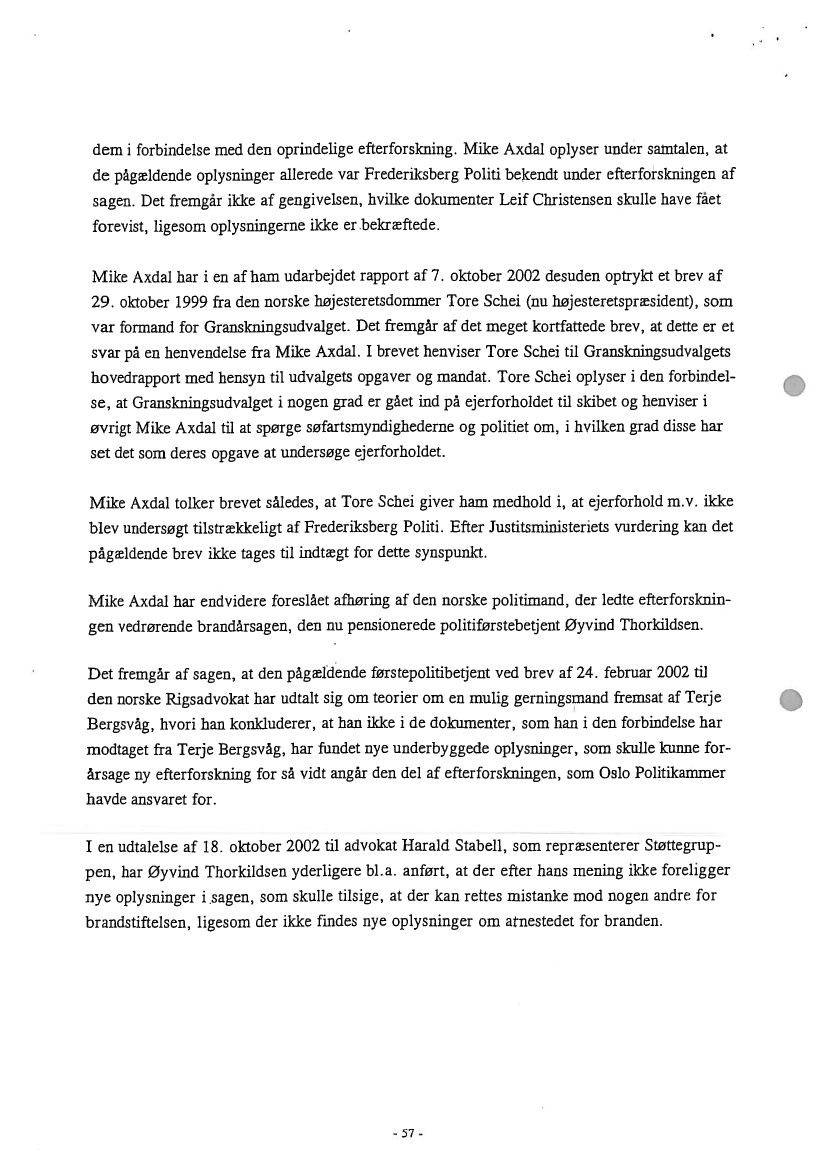 dem i forbindelse med den oprindelige efterforskning. Mike Axdal oplyser under samtalen, at de pågældende oplysninger allerede var Frederiksberg Politi bekendt under efterforskningen af sagen. Det fremgår ikke af gengivelsen, hvilke dokumenter Leif Christensen skulle have fået forevist, ligesom oplysningerne ikke er bekræftede.

Mike Axdal har i en af ham udarbejdet rapport af 7. oktober 2002 desuden optrykt et brev af 29. oktober 1999 fra den norske højesteretsdommer Tore Schei (nu højesteretspræsident), som var formand for Granskningsudvalget. Det fremgår af det meget kortfattede brev, at dette er et svar på en henvendelse fra Mike Axdal. I brevet henviser Tore Schei til Granskningsudvalgets hovedrapport med hensyn til udvalgets opgaver og mandat. Tore Schei oplyser i den forbindelse, at Granskningsudvalget i nogen grad er gået ind på ejerforholdet til skibet og henviser i øvrigt Mike Axdal til at spørge søfartsmyndighederne og politiet om, i hvilken grad disse har set det som deres opgave at undersøge ejerforholdet.

Mike Axdal tolker brevet således, at Tore Schei giver ham medhold i, at ejerforhold m.v. ikke blev undersøgt tilstrækkeligt af Frederiksberg Politi. Efter Justitsministeriets vurdering kan det pågældende brev ikke tages til indtægt for dette synspunkt.

Mike Axdal har endvidere foreslået afhøring af den norske politimand, der ledte efterforskningen vedrørende brandårsagen, den nu pensionerede politiførstebetjent Øyvind Thorkildsen.

Det fremgår af sagen, at den pågældende førstepolitibetjent ved brev af 24. februar 2002 til den norske Rigsadvokat har udtalt sig om teorier om en mulig gerningsmand fremsat af Terje Bergsvåg, hvori han konkluderer, at han ikke i de dokumenter, som han i den forbindelse har modtaget fra Terje Bergsvåg, har fundet nye underbyggede oplysninger, som skulle kunne forårsage ny efterforskning for så vidt angår den del af efterforskningen, som Oslo Politikammer havde ansvaret for.

I en udtalelse af 18. oktober 2002 til advokat Harald Stabell, som repræsenterer Støttegruppen, har Øyvind Thorkildsen yderligere bl.a. anført, at der efter hans mening ikke foreligger nye oplysninger i sagen, som skulle tilsige, at der kan rettes mistanke mod nogen andre for brandstiftelsen, ligesom der ikke findes nye oplysninger om arnestedet for branden.

- 57 -